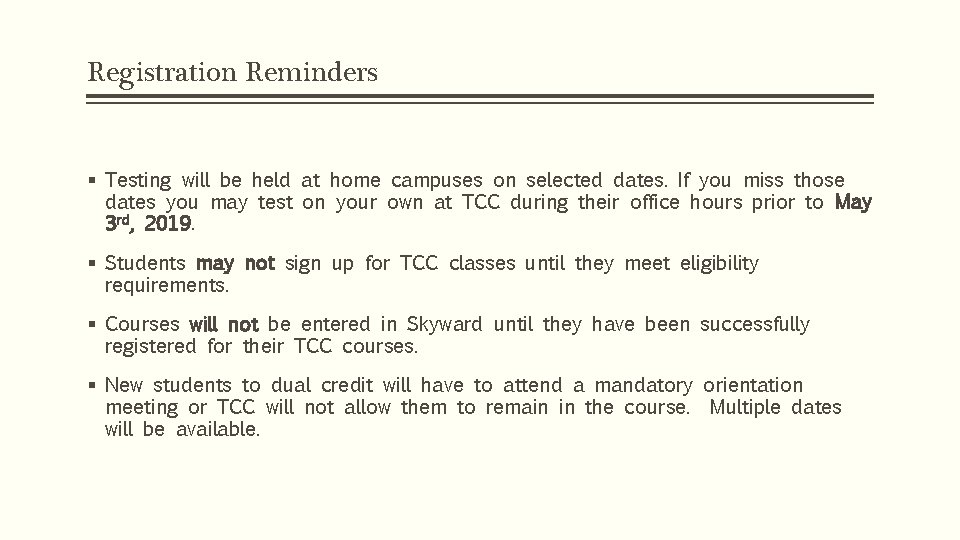 Registration Reminders

▪ Testing will be held at home campuses on selected dates. If you miss those dates you may test on your own at TCC during their office hours prior to May 3rd, 2019.

▪ Students may not sign up for TCC classes until they meet eligibility requirements.

▪ Courses will not be entered in Skyward until they have been successfully registered for their TCC courses.

▪ New students to dual credit will have to attend a mandatory orientation meeting or TCC will not allow them to remain in the course. Multiple dates will be available.